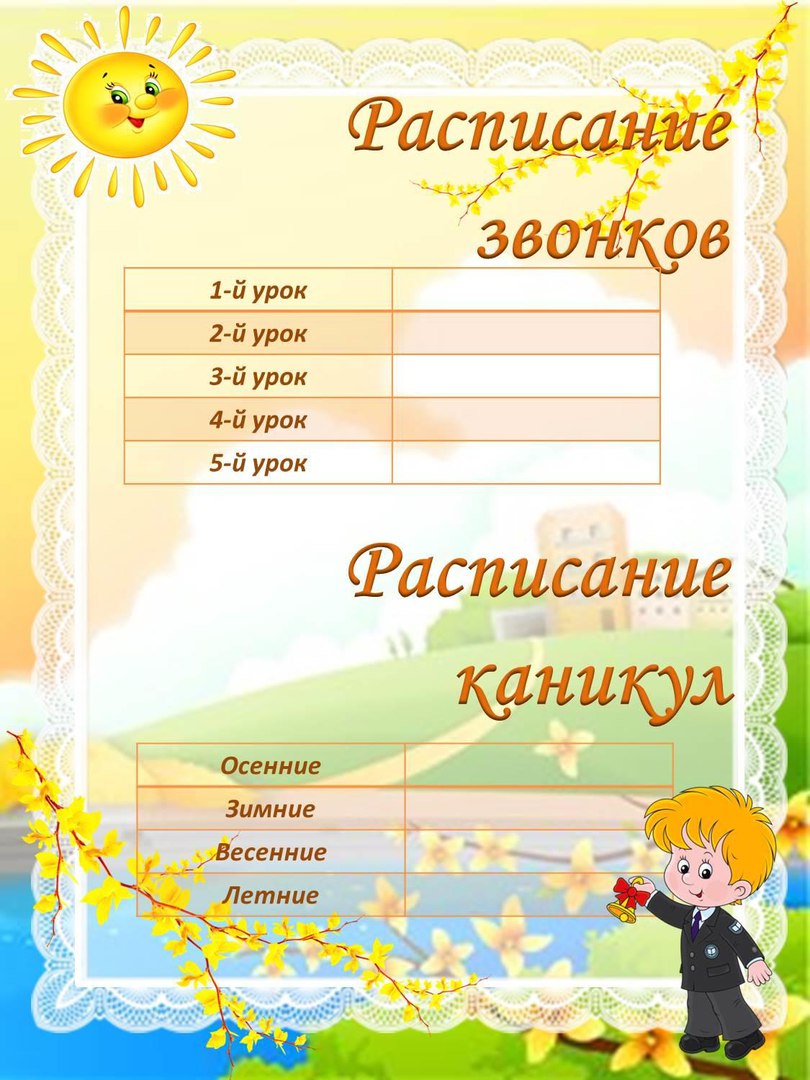 Расписание звонков

| 1-й урок | |
|---|---|
| 2-й урок | |
| 3-й урок | |
| 4-й урок | |
| 5-й урок | |

Расписание каникул

| Осенние | |
|---|---|
| Зимние | |
| Весенние | |
| Летние | |